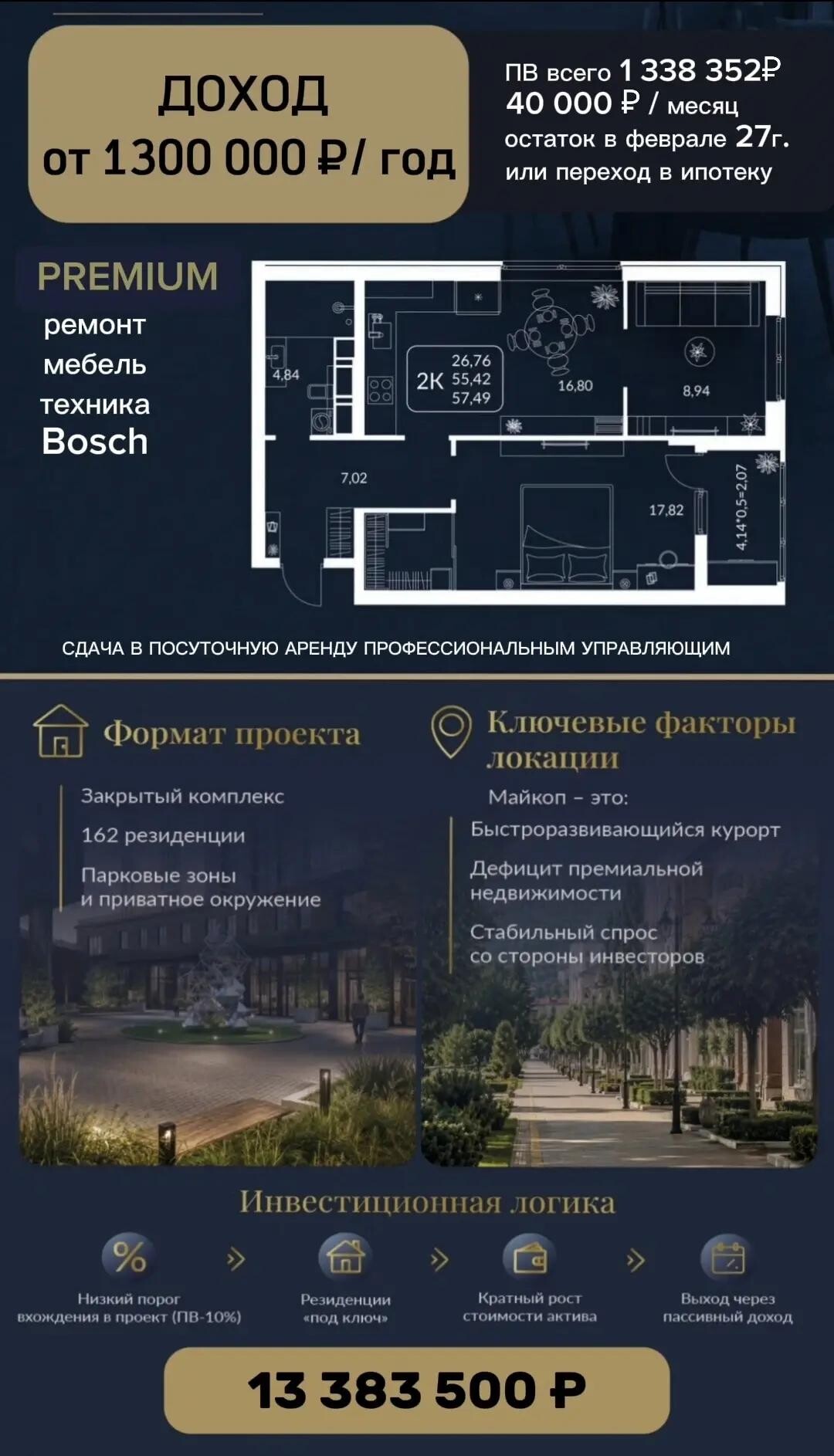 ДОХОД
от 1300 000 ₽/ год

ПВ всего 1 338 352₽
40 000 ₽ / месяц
остаток в феврале 27г.
или переход в ипотеку

PREMIUM
ремонт
мебель
техника
Bosch

4,84
2К
26,76
55,42
57,49
16,80
8,94
7,02
17,82
4,14*0,5=2,07

СДАЧА В ПОСУТОЧНУЮ АРЕНДУ ПРОФЕССИОНАЛЬНЫМ УПРАВЛЯЮЩИМ

Формат проекта

Закрытый комплекс

162 резиденции

Парковые зоны и приватное окружение

Ключевые факторы локации

Майкоп - это:

Быстроразвивающийся курорт

Дефицит премиальной недвижимости

Стабильный спрос со стороны инвесторов

Инвестиционная логика

Низкий порог вхождения в проект (ПВ-10%)

Резиденции «под ключ»

Кратный рост стоимости актива

Выход через пассивный доход

13 383 500 ₽